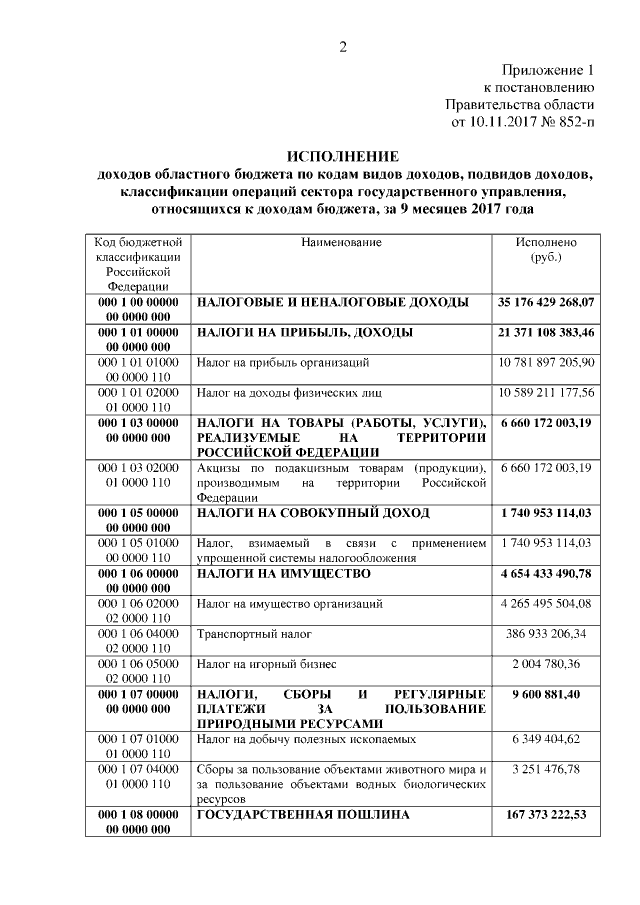 2

Приложение 1
к постановлению
Правительства области
от 10.11.2017 № 852-п

ИСПОЛНЕНИЕ
доходов областного бюджета по кодам видов доходов, подвидов доходов, классификации операций сектора государственного управления, относящихся к доходам бюджета, за 9 месяцев 2017 года

| Код бюджетной классификации Российской Федерации | Наименование | Исполнено (руб.) |
|---|---|---|
| 000 1 00 00000 00 0000 000 | НАЛОГОВЫЕ И НЕНАЛОГОВЫЕ ДОХОДЫ | 35 176 429 268,07 |
| 000 1 01 00000 00 0000 000 | НАЛОГИ НА ПРИБЫЛЬ, ДОХОДЫ | 21 371 108 383,46 |
| 000 1 01 01000 00 0000 110 | Налог на прибыль организаций | 10 781 897 205,90 |
| 000 1 01 02000 01 0000 110 | Налог на доходы физических лиц | 10 589 211 177,56 |
| 000 1 03 00000 00 0000 000 | НАЛОГИ НА ТОВАРЫ (РАБОТЫ, УСЛУГИ), РЕАЛИЗУЕМЫЕ НА ТЕРРИТОРИИ РОССИЙСКОЙ ФЕДЕРАЦИИ | 6 660 172 003,19 |
| 000 1 03 02000 01 0000 110 | Акцизы по подакцизным товарам (продукции), производимым на территории Российской Федерации | 6 660 172 003,19 |
| 000 1 05 00000 00 0000 000 | НАЛОГИ НА СОВОКУПНЫЙ ДОХОД | 1 740 953 114,03 |
| 000 1 05 01000 00 0000 110 | Налог, взимаемый в связи с применением упрощенной системы налогообложения | 1 740 953 114,03 |
| 000 1 06 00000 00 0000 000 | НАЛОГИ НА ИМУЩЕСТВО | 4 654 433 490,78 |
| 000 1 06 02000 02 0000 110 | Налог на имущество организаций | 4 265 495 504,08 |
| 000 1 06 04000 02 0000 110 | Транспортный налог | 386 933 206,34 |
| 000 1 06 05000 02 0000 110 | Налог на игорный бизнес | 2 004 780,36 |
| 000 1 07 00000 00 0000 000 | НАЛОГИ, СБОРЫ И РЕГУЛЯРНЫЕ ПЛАТЕЖИ ЗА ПОЛЬЗОВАНИЕ ПРИРОДНЫМИ РЕСУРСАМИ | 9 600 881,40 |
| 000 1 07 01000 01 0000 110 | Налог на добычу полезных ископаемых | 6 349 404,62 |
| 000 1 07 04000 01 0000 110 | Сборы за пользование объектами животного мира и за пользование объектами водных биологических ресурсов | 3 251 476,78 |
| 000 1 08 00000 00 0000 000 | ГОСУДАРСТВЕННАЯ ПОШЛИНА | 167 373 222,53 |